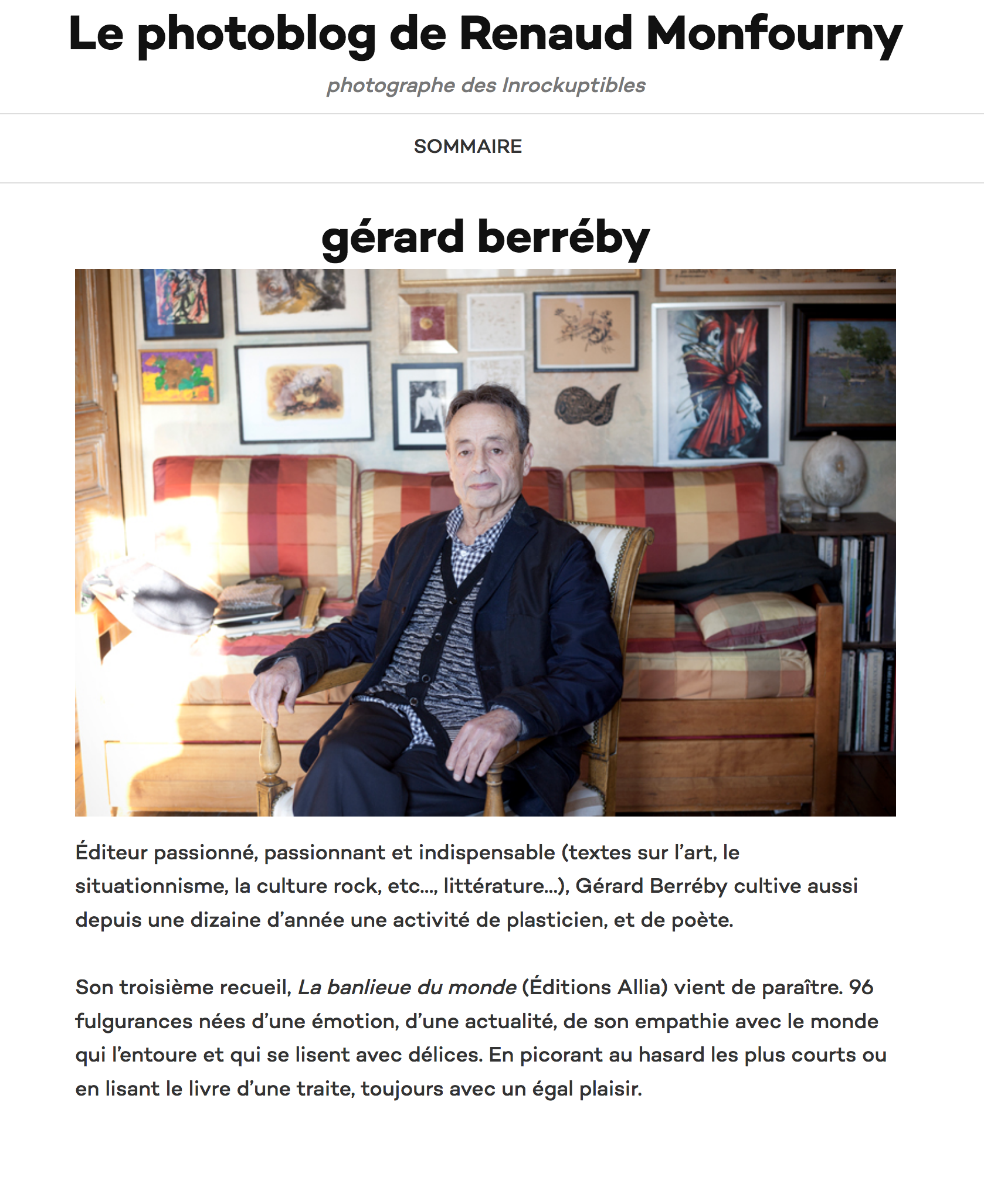 Le photoblog de Renaud Monfourny

photographe des Inrockuptibles

SOMMAIRE

gérard berréby

Éditeur passionné, passionnant et indispensable (textes sur l'art, le situationnisme, la culture rock, etc..., littérature...), Gérard Berréby cultive aussi depuis une dizaine d'année une activité de plasticien, et de poète.

Son troisième recueil, La banlieue du monde (Éditions Allia) vient de paraître. 96 fulgurances nées d'une émotion, d'une actualité, de son empathie avec le monde qui l'entoure et qui se lisent avec délices. En picorant au hasard les plus courts ou en lisant le livre d'une traite, toujours avec un égal plaisir.